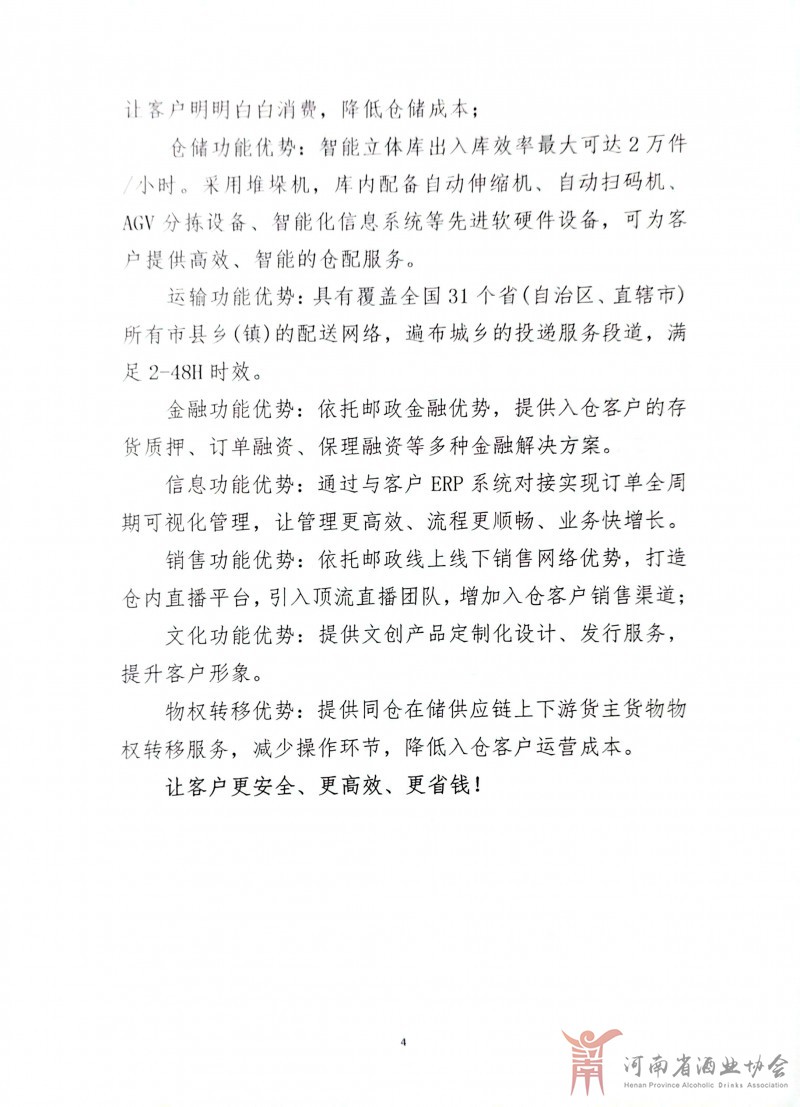 让客户明明白白消费，降低仓储成本；

仓储功能优势：智能立体库出入库效率最大可达2万件/小时。采用堆垛机，库内配备自动伸缩机、自动扫码机、AGV分拣设备、智能化信息系统等先进软硬件设备，可为客户提供高效、智能的仓配服务。

运输功能优势：具有覆盖全国31个省(自治区、直辖市)所有市县乡(镇)的配送网络，遍布城乡的投递服务段道，满足2-48H时效。

金融功能优势：依托邮政金融优势，提供入仓客户的存货质押、订单融资、保理融资等多种金融解决方案。

信息功能优势：通过与客户ERP系统对接实现订单全周期可视化管理，让管理更高效、流程更顺畅、业务快增长。

销售功能优势：依托邮政线上线下销售网络优势，打造仓内直播平台，引入顶流直播团队，增加入仓客户销售渠道；

文化功能优势：提供文创产品定制化设计、发行服务，提升客户形象。

物权转移优势：提供同仓在储供应链上下游货主货物物权转移服务，减少操作环节，降低入仓客户运营成本。

让客户更安全、更高效、更省钱！

4

河南省酒业协会
Henan Province Alcoholic Drinks Association